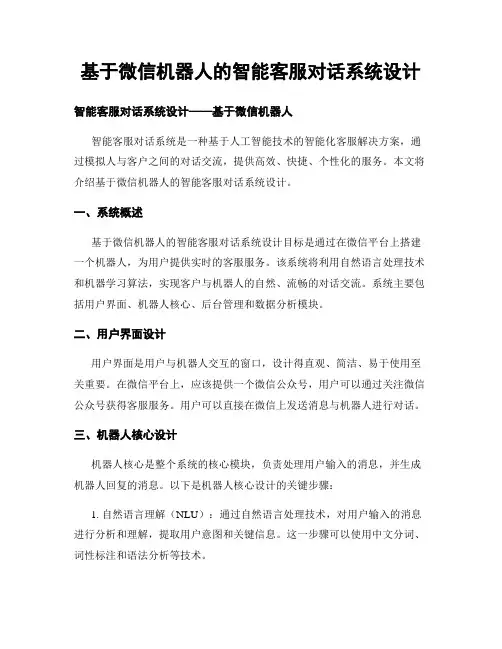 基于微信机器人的智能客服对话系统设计

智能客服对话系统设计——基于微信机器人

智能客服对话系统是一种基于人工智能技术的智能化客服解决方案，通过模拟人与客户之间的对话交流，提供高效、快捷、个性化的服务。本文将介绍基于微信机器人的智能客服对话系统设计。

一、系统概述

基于微信机器人的智能客服对话系统设计目标是通过在微信平台上搭建一个机器人，为用户提供实时的客服服务。该系统将利用自然语言处理技术和机器学习算法，实现客户与机器人的自然、流畅的对话交流。系统主要包括用户界面、机器人核心、后台管理和数据分析模块。

二、用户界面设计

用户界面是用户与机器人交互的窗口，设计得直观、简洁、易于使用至关重要。在微信平台上，应该提供一个微信公众号，用户可以通过关注微信公众号获得客服服务。用户可以直接在微信上发送消息与机器人进行对话。

三、机器人核心设计

机器人核心是整个系统的核心模块，负责处理用户输入的消息，并生成机器人回复的消息。以下是机器人核心设计的关键步骤：

1. 自然语言理解（NLU）：通过自然语言处理技术，对用户输入的消息进行分析和理解，提取用户意图和关键信息。这一步骤可以使用中文分词、词性标注和语法分析等技术。